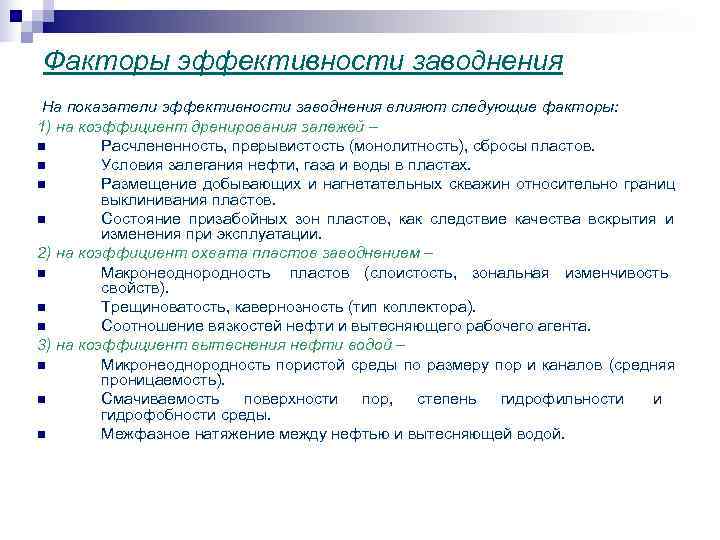 Факторы эффективности заводнения

На показатели эффективности заводнения влияют следующие факторы:
1) на коэффициент дренирования залежей –
■ Расчлененность, прерывистость (монолитность), сбросы пластов.
■ Условия залегания нефти, газа и воды в пластах.
■ Размещение добывающих и нагнетательных скважин относительно границ выклинивания пластов.
■ Состояние призабойных зон пластов, как следствие качества вскрытия и изменения при эксплуатации.
2) на коэффициент охвата пластов заводнением –
■ Макронеоднородность пластов (слоистость, зональная изменчивость свойств).
■ Трещиноватость, кавернозность (тип коллектора).
■ Соотношение вязкостей нефти и вытесняющего рабочего агента.
3) на коэффициент вытеснения нефти водой –
■ Микронеоднородность пористой среды по размеру пор и каналов (средняя проницаемость).
■ Смачиваемость поверхности пор, степень гидрофильности и гидрофобности среды.
■ Межфазное натяжение между нефтью и вытесняющей водой.